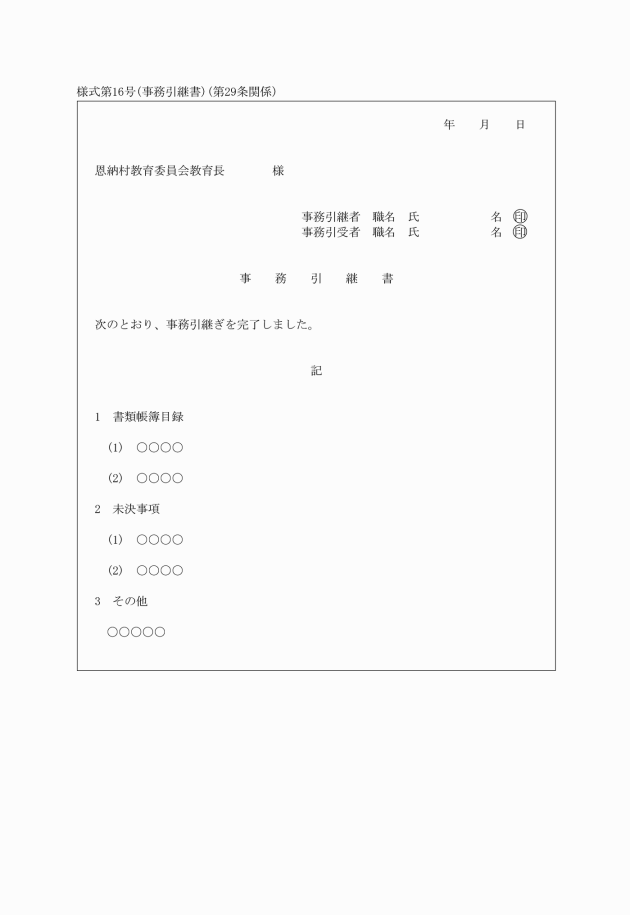 様式第16号(事務引継書)(第29条関係)

年　月　日

恩納村教育委員会教育長　　　様

事務引継者　職名　氏　　　名 ㊞
事務引受者　職名　氏　　　名 ㊞

事　務　引　継　書

次のとおり、事務引継ぎを完了しました。

記

1　書類帳簿目録

(1)　○○○○

(2)　○○○○

2　未決事項

(1)　○○○○

(2)　○○○○

3　その他

○○○○○